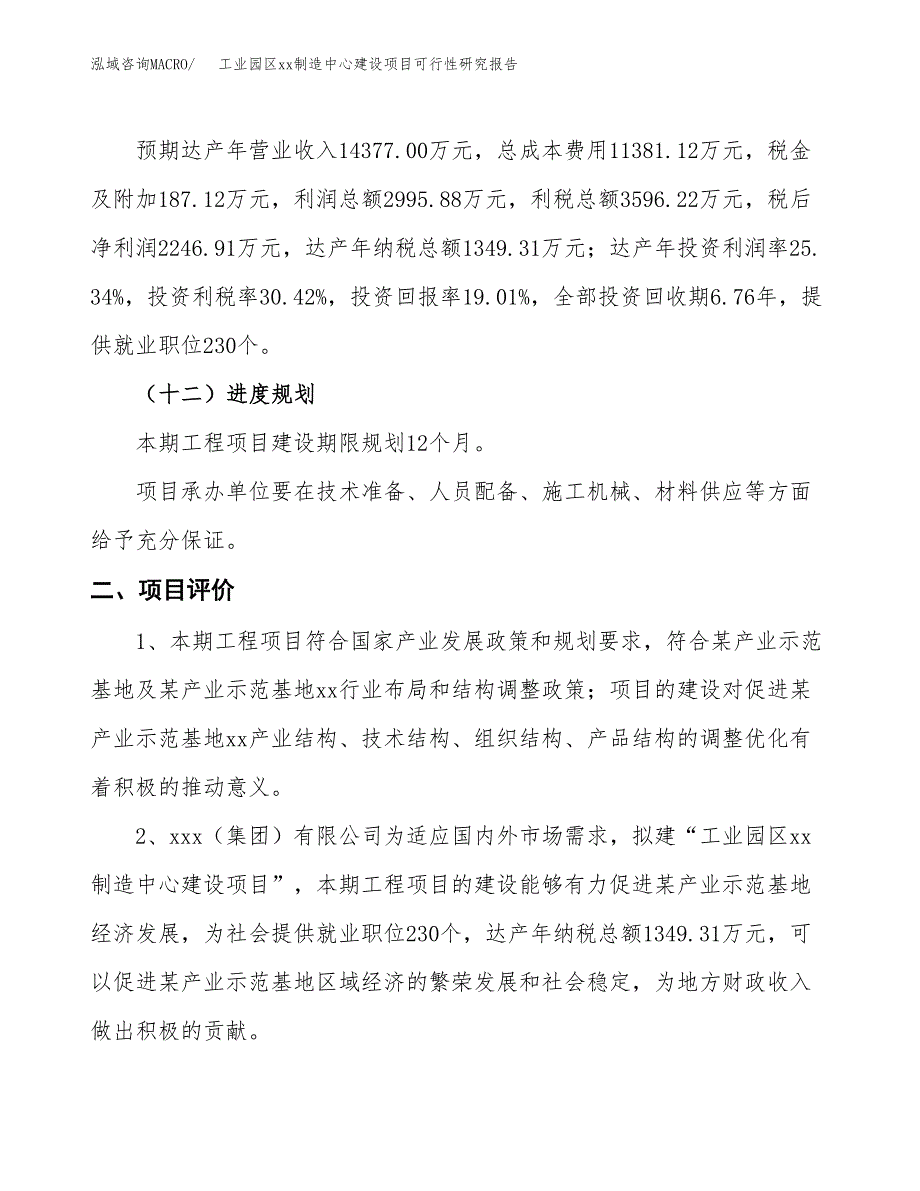 泓域咨询MACRO/　工业园区xx制造中心建设项目可行性研究报告

预期达产年营业收入14377.00万元，总成本费用11381.12万元，税金及附加187.12万元，利润总额2995.88万元，利税总额3596.22万元，税后净利润2246.91万元，达产年纳税总额1349.31万元；达产年投资利润率25.34%，投资利税率30.42%，投资回报率19.01%，全部投资回收期6.76年，提供就业职位230个。

（十二）进度规划

本期工程项目建设期限规划12个月。

项目承办单位要在技术准备、人员配备、施工机械、材料供应等方面给予充分保证。

二、项目评价

1、本期工程项目符合国家产业发展政策和规划要求，符合某产业示范基地及某产业示范基地xx行业布局和结构调整政策；项目的建设对促进某产业示范基地xx产业结构、技术结构、组织结构、产品结构的调整优化有着积极的推动意义。

2、xxx（集团）有限公司为适应国内外市场需求，拟建“工业园区xx制造中心建设项目”，本期工程项目的建设能够有力促进某产业示范基地经济发展，为社会提供就业职位230个，达产年纳税总额1349.31万元，可以促进某产业示范基地区域经济的繁荣发展和社会稳定，为地方财政收入做出积极的贡献。